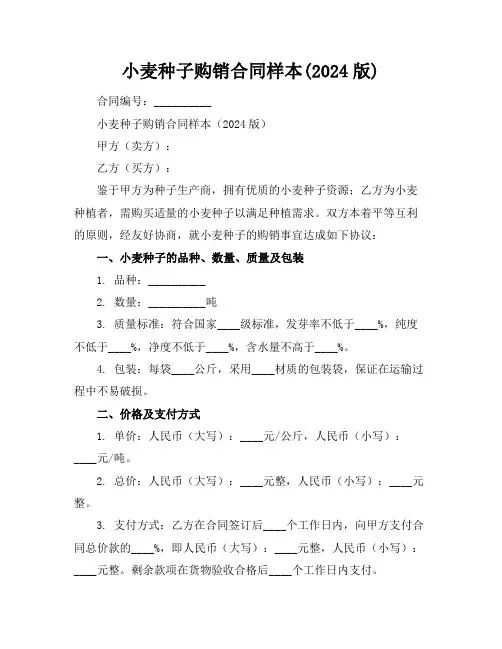 小麦种子购销合同样本(2024 版)

合同编号：__________

小麦种子购销合同样本（2024 版）

甲方（卖方）：

乙方（买方）：

鉴于甲方为种子生产商，拥有优质的小麦种子资源；乙方为小麦种植者，需购买适量的小麦种子以满足种植需求。双方本着平等互利的原则，经友好协商，就小麦种子的购销事宜达成如下协议：

一、小麦种子的品种、数量、质量及包装

1. 品种：__________

2. 数量：__________吨

3. 质量标准：符合国家____级标准，发芽率不低于____%，纯度不低于____%，净度不低于____%，含水量不高于____%。

4. 包装：每袋____公斤，采用____材质的包装袋，保证在运输过程中不易破损。

二、价格及支付方式

1. 单价：人民币（大写）：____元/公斤，人民币（小写）：____元/吨。

2. 总价：人民币（大写）：____元整，人民币（小写）：____元整。

3. 支付方式：乙方在合同签订后____个工作日内，向甲方支付合同总价款的____%，即人民币（大写）：____元整，人民币（小写）：____元整。剩余款项在货物验收合格后____个工作日内支付。